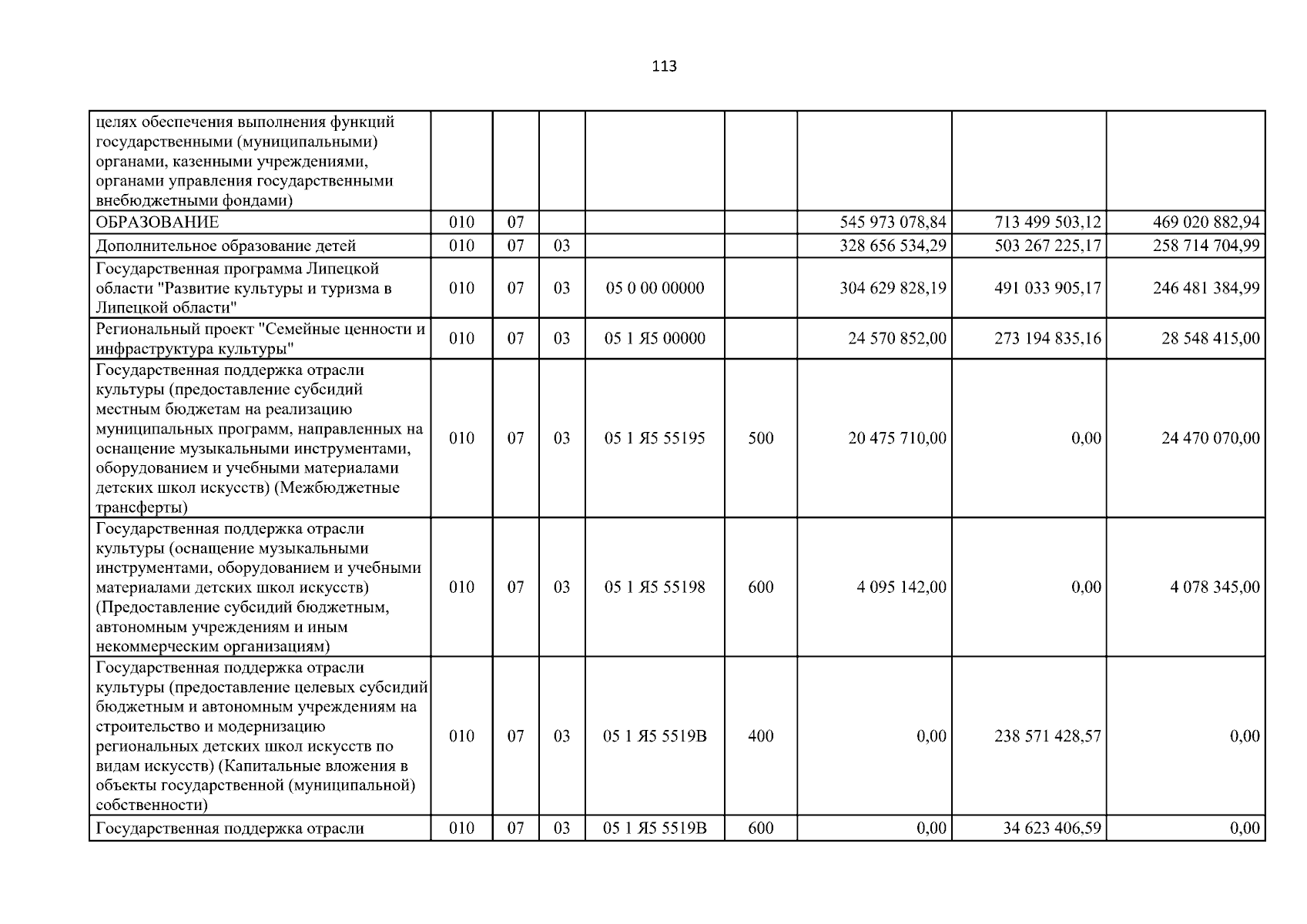 113

| целях обеспечения выполнения функций государственными (муниципальными) органами, казенными учреждениями, органами управления государственными внебюджетными фондами) | | | | | | | | |
|---|---|---|---|---|---|---|---|---|
| ОБРАЗОВАНИЕ | 010 | 07 | | | | 545 973 078,84 | 713 499 503,12 | 469 020 882,94 |
| Дополнительное образование детей | 010 | 07 | 03 | | | 328 656 534,29 | 503 267 225,17 | 258 714 704,99 |
| Государственная программа Липецкой области "Развитие культуры и туризма в Липецкой области" | 010 | 07 | 03 | 05 0 00 00000 | | 304 629 828,19 | 491 033 905,17 | 246 481 384,99 |
| Региональный проект "Семейные ценности и инфраструктура культуры" | 010 | 07 | 03 | 05 1 Я5 00000 | | 24 570 852,00 | 273 194 835,16 | 28 548 415,00 |
| Государственная поддержка отрасли культуры (предоставление субсидий местным бюджетам на реализацию муниципальных программ, направленных на оснащение музыкальными инструментами, оборудованием и учебными материалами детских школ искусств) (Межбюджетные трансферты) | 010 | 07 | 03 | 05 1 Я5 55195 | 500 | 20 475 710,00 | 0,00 | 24 470 070,00 |
| Государственная поддержка отрасли культуры (оснащение музыкальными инструментами, оборудованием и учебными материалами детских школ искусств) (Предоставление субсидий бюджетным, автономным учреждениям и иным некоммерческим организациям) | 010 | 07 | 03 | 05 1 Я5 55198 | 600 | 4 095 142,00 | 0,00 | 4 078 345,00 |
| Государственная поддержка отрасли культуры (предоставление целевых субсидий бюджетным и автономным учреждениям на строительство и модернизацию региональных детских школ искусств по видам искусств) (Капитальные вложения в объекты государственной (муниципальной) собственности) | 010 | 07 | 03 | 05 1 Я5 5519В | 400 | 0,00 | 238 571 428,57 | 0,00 |
| Государственная поддержка отрасли | 010 | 07 | 03 | 05 1 Я5 5519В | 600 | 0,00 | 34 623 406,59 | 0,00 |